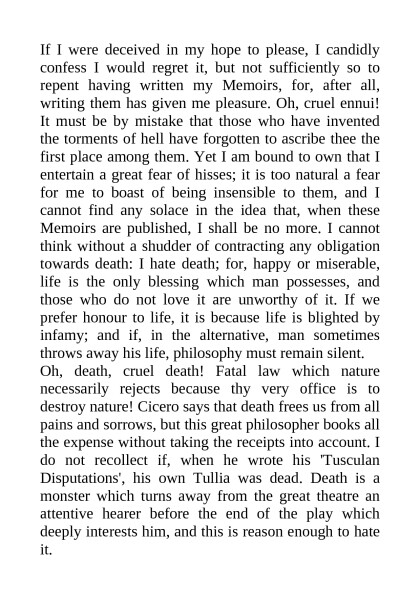 If I were deceived in my hope to please, I candidly confess I would regret it, but not sufficiently so to repent having written my Memoirs, for, after all, writing them has given me pleasure. Oh, cruel ennui! It must be by mistake that those who have invented the torments of hell have forgotten to ascribe thee the first place among them. Yet I am bound to own that I entertain a great fear of hisses; it is too natural a fear for me to boast of being insensible to them, and I cannot find any solace in the idea that, when these Memoirs are published, I shall be no more. I cannot think without a shudder of contracting any obligation towards death: I hate death; for, happy or miserable, life is the only blessing which man possesses, and those who do not love it are unworthy of it. If we prefer honour to life, it is because life is blighted by infamy; and if, in the alternative, man sometimes throws away his life, philosophy must remain silent.
Oh, death, cruel death! Fatal law which nature necessarily rejects because thy very office is to destroy nature! Cicero says that death frees us from all pains and sorrows, but this great philosopher books all the expense without taking the receipts into account. I do not recollect if, when he wrote his 'Tusculan Disputations', his own Tullia was dead. Death is a monster which turns away from the great theatre an attentive hearer before the end of the play which deeply interests him, and this is reason enough to hate it.